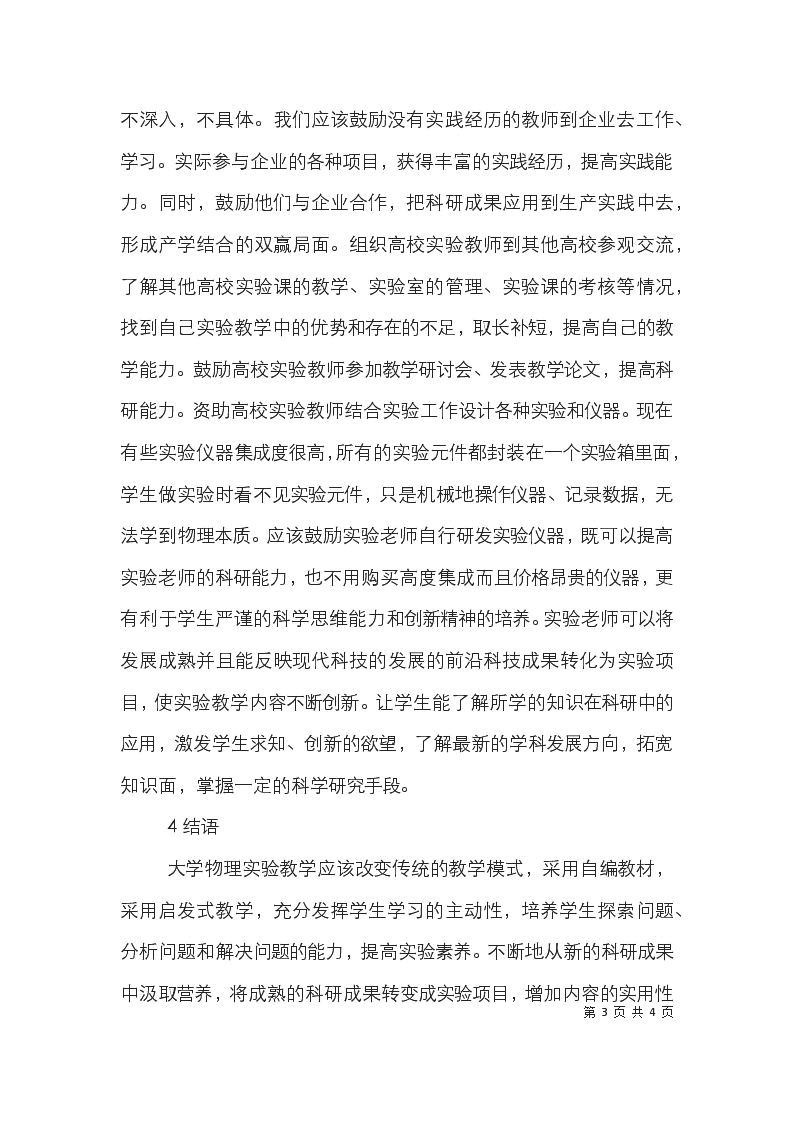 不深入，不具体。我们应该鼓励没有实践经历的教师到企业去工作、学习。实际参与企业的各种项目，获得丰富的实践经历，提高实践能力。同时，鼓励他们与企业合作，把科研成果应用到生产实践中去，形成产学结合的双赢局面。组织高校实验教师到其他高校参观交流，了解其他高校实验课的教学、实验室的管理、实验课的考核等情况，找到自己实验教学中的优势和存在的不足，取长补短，提高自己的教学能力。鼓励高校实验教师参加教学研讨会、发表教学论文，提高科研能力。资助高校实验教师结合实验工作设计各种实验和仪器。现在有些实验仪器集成度很高，所有的实验元件都封装在一个实验箱里面，学生做实验时看不见实验元件，只是机械地操作仪器、记录数据，无法学到物理本质。应该鼓励实验老师自行研发实验仪器，既可以提高实验老师的科研能力，也不用购买高度集成而且价格昂贵的仪器，更有利于学生严谨的科学思维能力和创新精神的培养。实验老师可以将发展成熟并且能反映现代科技的发展的前沿科技成果转化为实验项目，使实验教学内容不断创新。让学生能了解所学的知识在科研中的应用，激发学生求知、创新的欲望，了解最新的学科发展方向，拓宽知识面，掌握一定的科学研究手段。

4 结语

大学物理实验教学应该改变传统的教学模式，采用自编教材，采用启发式教学，充分发挥学生学习的主动性，培养学生探索问题、分析问题和解决问题的能力，提高实验素养。不断地从新的科研成果中汲取营养，将成熟的科研成果转变成实验项目，增加内容的实用性

第 3 页 共 4 页